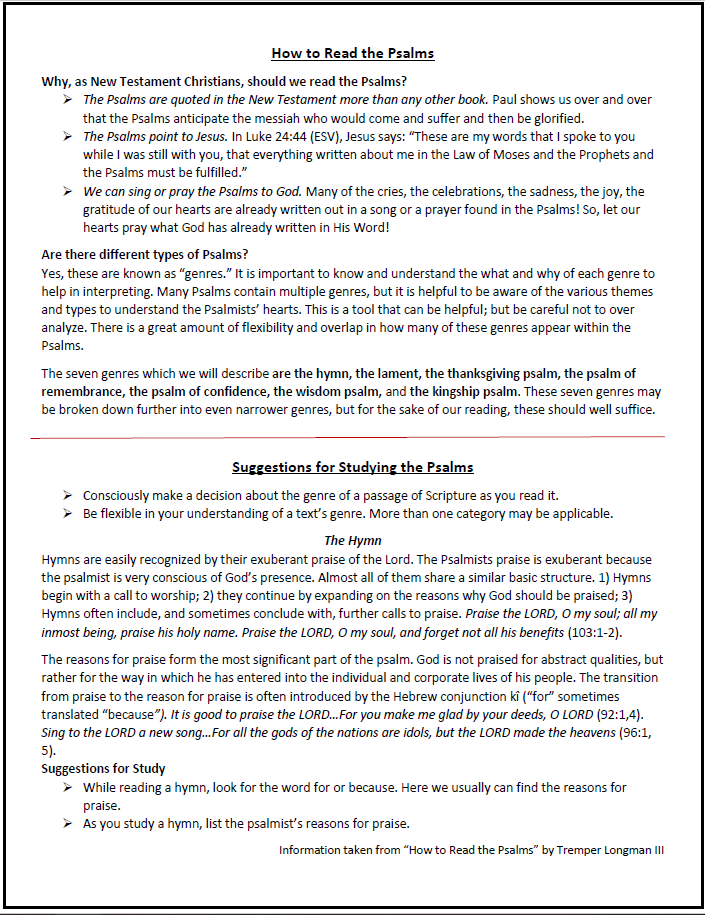 How to Read the Psalms

Why, as New Testament Christians, should we read the Psalms?

➢ The Psalms are quoted in the New Testament more than any other book. Paul shows us over and over that the Psalms anticipate the messiah who would come and suffer and then be glorified.
➢ The Psalms point to Jesus. In Luke 24:44 (ESV), Jesus says: "These are my words that I spoke to you while I was still with you, that everything written about me in the Law of Moses and the Prophets and the Psalms must be fulfilled."
➢ We can sing or pray the Psalms to God. Many of the cries, the celebrations, the sadness, the joy, the gratitude of our hearts are already written out in a song or a prayer found in the Psalms! So, let our hearts pray what God has already written in His Word!

Are there different types of Psalms?

Yes, these are known as "genres." It is important to know and understand the what and why of each genre to help in interpreting. Many Psalms contain multiple genres, but it is helpful to be aware of the various themes and types to understand the Psalmists' hearts. This is a tool that can be helpful; but be careful not to over analyze. There is a great amount of flexibility and overlap in how many of these genres appear within the Psalms.

The seven genres which we will describe are the hymn, the lament, the thanksgiving psalm, the psalm of remembrance, the psalm of confidence, the wisdom psalm, and the kingship psalm. These seven genres may be broken down further into even narrower genres, but for the sake of our reading, these should well suffice.

Suggestions for Studying the Psalms

➢ Consciously make a decision about the genre of a passage of Scripture as you read it.
➢ Be flexible in your understanding of a text's genre. More than one category may be applicable.

The Hymn

Hymns are easily recognized by their exuberant praise of the Lord. The Psalmists praise is exuberant because the psalmist is very conscious of God's presence. Almost all of them share a similar basic structure. 1) Hymns begin with a call to worship; 2) they continue by expanding on the reasons why God should be praised; 3) Hymns often include, and sometimes conclude with, further calls to praise. Praise the LORD, O my soul; all my inmost being, praise his holy name. Praise the LORD, O my soul, and forget not all his benefits (103:1-2).

The reasons for praise form the most significant part of the psalm. God is not praised for abstract qualities, but rather for the way in which he has entered into the individual and corporate lives of his people. The transition from praise to the reason for praise is often introduced by the Hebrew conjunction kî ("for" sometimes translated "because"). It is good to praise the LORD…For you make me glad by your deeds, O LORD (92:1,4). Sing to the LORD a new song…For all the gods of the nations are idols, but the LORD made the heavens (96:1, 5).

Suggestions for Study

➢ While reading a hymn, look for the word for or because. Here we usually can find the reasons for praise.
➢ As you study a hymn, list the psalmist's reasons for praise.

Information taken from "How to Read the Psalms" by Tremper Longman III